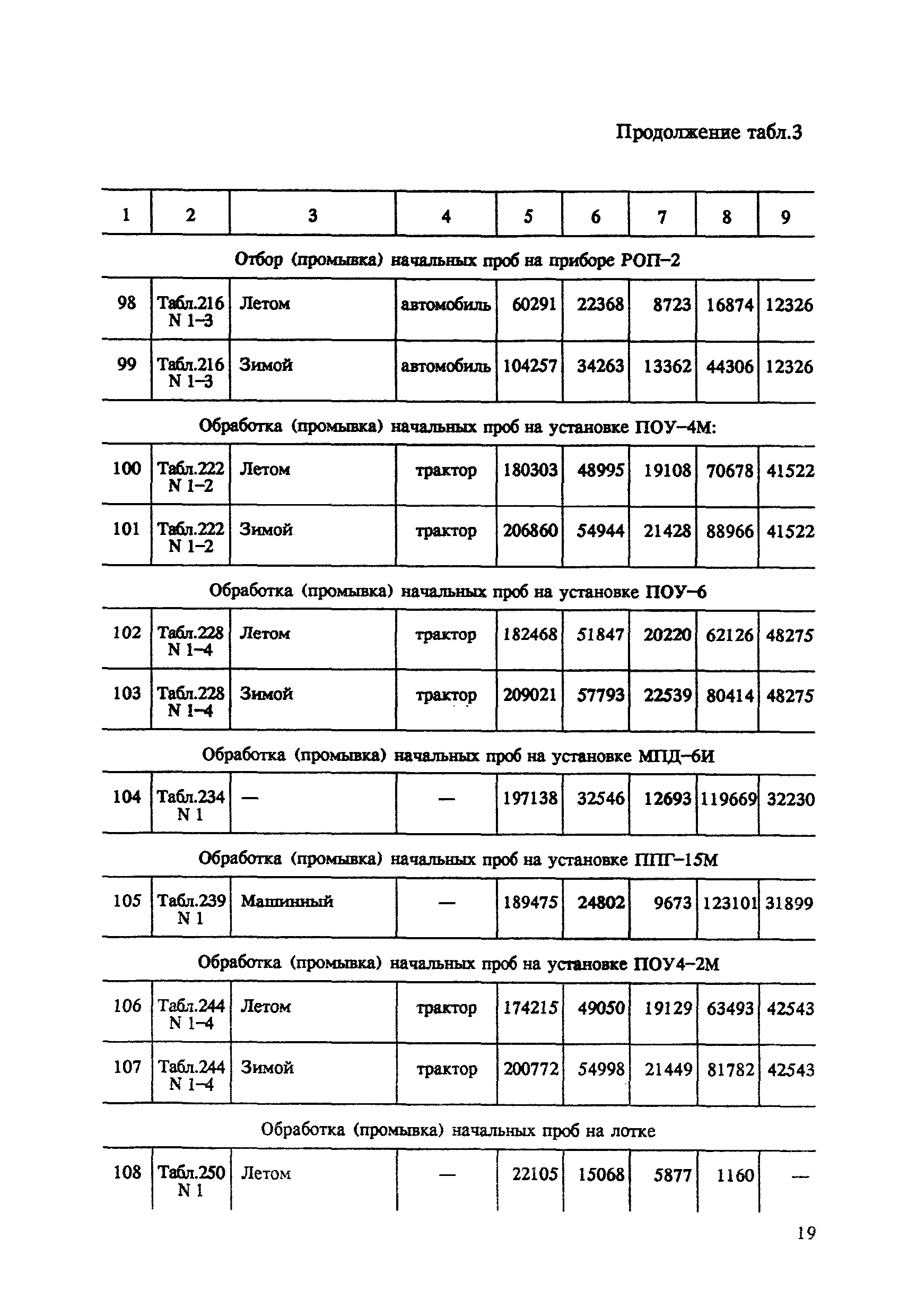 Продолжение табл.3

| 1 | 2 | 3 | 4 | 5 | 6 | 7 | 8 | 9 |
|---|---|---|---|---|---|---|---|---|
| Отбор (промывка) начальных проб на приборе РОП–2 | | | | | | | | |
| 98 | Табл.216 N 1–3 | Летом | автомобиль | 60291 | 22368 | 8723 | 16874 | 12326 |
| 99 | Табл.216 N 1–3 | Зимой | автомобиль | 104257 | 34263 | 13362 | 44306 | 12326 |
| Обработка (промывка) начальных проб на установке ПОУ–4М: | | | | | | | | |
| 100 | Табл.222 N 1–2 | Летом | трактор | 180303 | 48995 | 19108 | 70678 | 41522 |
| 101 | Табл.222 N 1–2 | Зимой | трактор | 206860 | 54944 | 21428 | 88966 | 41522 |
| Обработка (промывка) начальных проб на установке ПОУ–6 | | | | | | | | |
| 102 | Табл.228 N 1–4 | Летом | трактор | 182468 | 51847 | 20220 | 62126 | 48275 |
| 103 | Табл.228 N 1–4 | Зимой | трактор | 209021 | 57793 | 22539 | 80414 | 48275 |
| Обработка (промывка) начальных проб на установке МПД–6И | | | | | | | | |
| 104 | Табл.234 N 1 | — | — | 197138 | 32546 | 12693 | 119669 | 32230 |
| Обработка (промывка) начальных проб на установке ППГ–15М | | | | | | | | |
| 105 | Табл.239 N 1 | Машинный | — | 189475 | 24802 | 9673 | 123101 | 31899 |
| Обработка (промывка) начальных проб на установке ПОУ4–2М | | | | | | | | |
| 106 | Табл.244 N 1–4 | Летом | трактор | 174215 | 49050 | 19129 | 63493 | 42543 |
| 107 | Табл.244 N 1–4 | Зимой | трактор | 200772 | 54998 | 21449 | 81782 | 42543 |
| Обработка (промывка) начальных проб на лотке | | | | | | | | |
| 108 | Табл.250 N 1 | Летом | — | 22105 | 15068 | 5877 | 1160 | — |

19